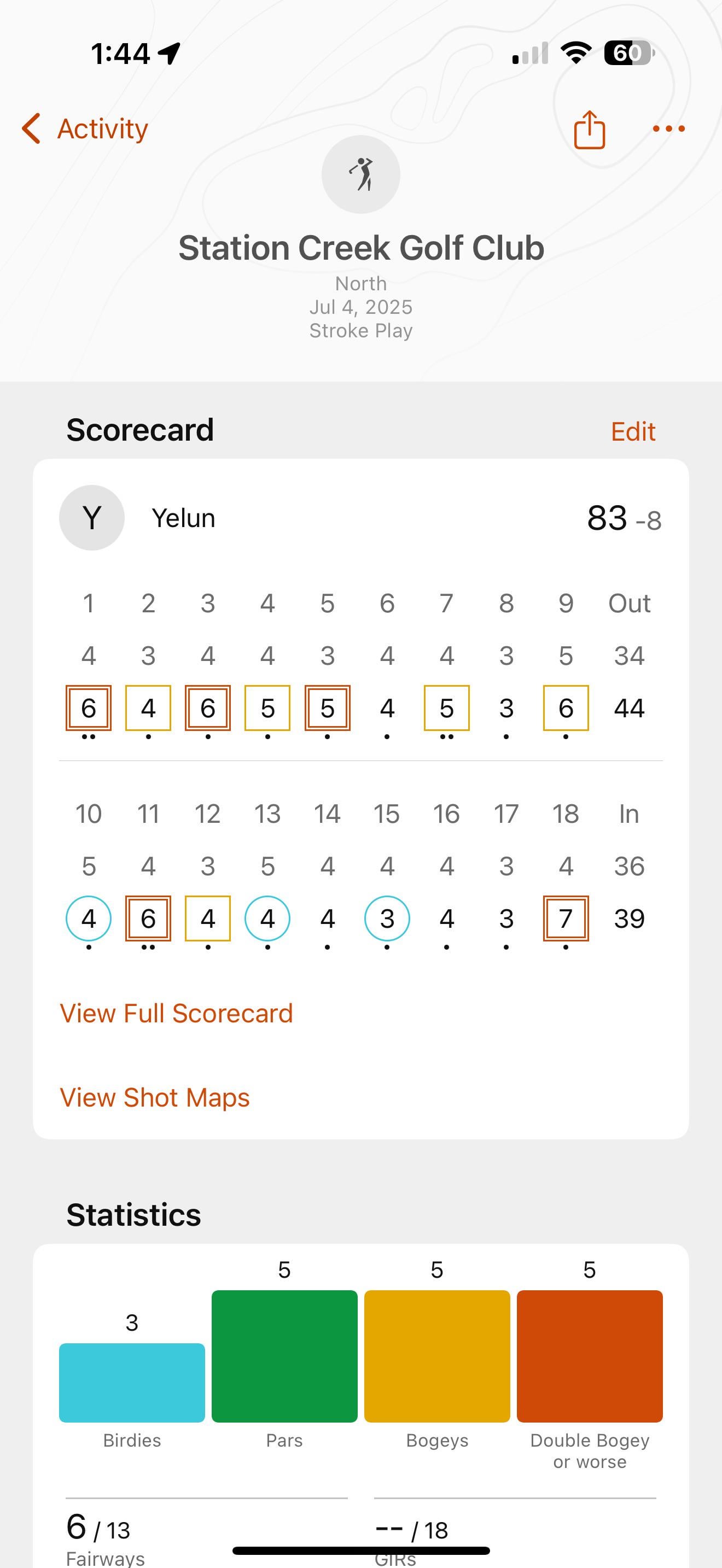 1:44

60

Activity

Station Creek Golf Club
North
Jul 4, 2025
Stroke Play

Scorecard Edit

Y Yelun 83 -8

| 1 | 2 | 3 | 4 | 5 | 6 | 7 | 8 | 9 | Out |
|---|---|---|---|---|---|---|---|---|---|
| 4 | 3 | 4 | 4 | 3 | 4 | 4 | 3 | 5 | 34 |
| 6 | 4 | 6 | 5 | 5 | 4 | 5 | 3 | 6 | 44 |

| 10 | 11 | 12 | 13 | 14 | 15 | 16 | 17 | 18 | In |
|---|---|---|---|---|---|---|---|---|---|
| 5 | 4 | 3 | 5 | 4 | 4 | 4 | 3 | 4 | 36 |
| 4 | 6 | 4 | 4 | 4 | 3 | 4 | 3 | 7 | 39 |

View Full Scorecard

View Shot Maps

Statistics

3 Birdies
5 Pars
5 Bogeys
5 Double Bogey or worse

6 / 13 Fairways
-- / 18 GIRs